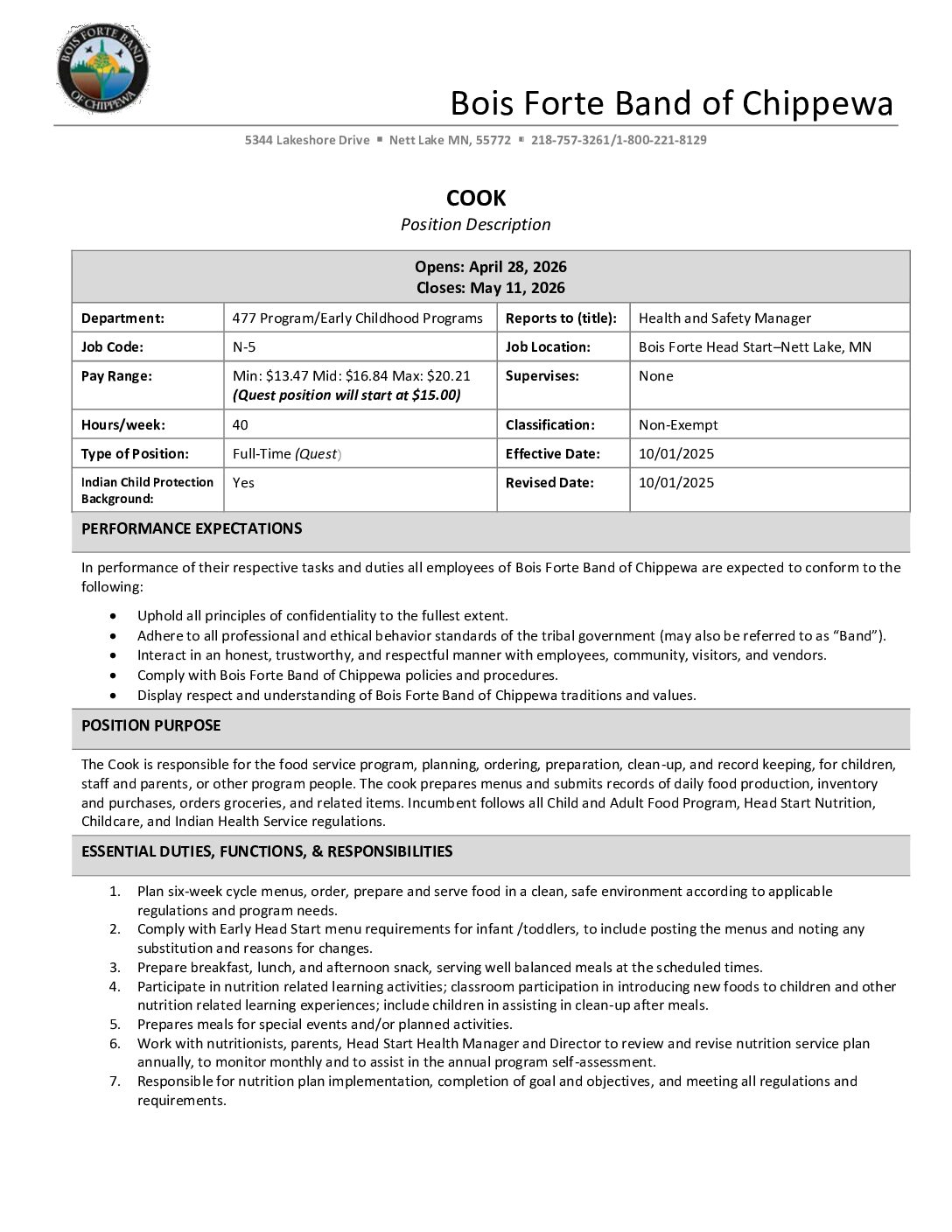 BOIS FORTE BAND OF CHIPPEWA

Bois Forte Band of Chippewa

5344 Lakeshore Drive ▪ Nett Lake MN, 55772 ▪ 218-757-3261/1-800-221-8129

COOK

Position Description

| Opens: April 28, 2026 Closes: May 11, 2026 | | | |
|---|---|---|---|
| Department: | 477 Program/Early Childhood Programs | Reports to (title): | Health and Safety Manager |
| Job Code: | N-5 | Job Location: | Bois Forte Head Start–Nett Lake, MN |
| Pay Range: | Min: $13.47 Mid: $16.84 Max: $20.21 (Quest position will start at $15.00) | Supervises: | None |
| Hours/week: | 40 | Classification: | Non-Exempt |
| Type of Position: | Full-Time (Quest) | Effective Date: | 10/01/2025 |
| Indian Child Protection Background: | Yes | Revised Date: | 10/01/2025 |

PERFORMANCE EXPECTATIONS

In performance of their respective tasks and duties all employees of Bois Forte Band of Chippewa are expected to conform to the following:

• Uphold all principles of confidentiality to the fullest extent.
• Adhere to all professional and ethical behavior standards of the tribal government (may also be referred to as "Band").
• Interact in an honest, trustworthy, and respectful manner with employees, community, visitors, and vendors.
• Comply with Bois Forte Band of Chippewa policies and procedures.
• Display respect and understanding of Bois Forte Band of Chippewa traditions and values.

POSITION PURPOSE

The Cook is responsible for the food service program, planning, ordering, preparation, clean-up, and record keeping, for children, staff and parents, or other program people. The cook prepares menus and submits records of daily food production, inventory and purchases, orders groceries, and related items. Incumbent follows all Child and Adult Food Program, Head Start Nutrition, Childcare, and Indian Health Service regulations.

ESSENTIAL DUTIES, FUNCTIONS, & RESPONSIBILITIES

1. Plan six-week cycle menus, order, prepare and serve food in a clean, safe environment according to applicable regulations and program needs.
2. Comply with Early Head Start menu requirements for infant /toddlers, to include posting the menus and noting any substitution and reasons for changes.
3. Prepare breakfast, lunch, and afternoon snack, serving well balanced meals at the scheduled times.
4. Participate in nutrition related learning activities; classroom participation in introducing new foods to children and other nutrition related learning experiences; include children in assisting in clean-up after meals.
5. Prepares meals for special events and/or planned activities.
6. Work with nutritionists, parents, Head Start Health Manager and Director to review and revise nutrition service plan annually, to monitor monthly and to assist in the annual program self-assessment.
7. Responsible for nutrition plan implementation, completion of goal and objectives, and meeting all regulations and requirements.